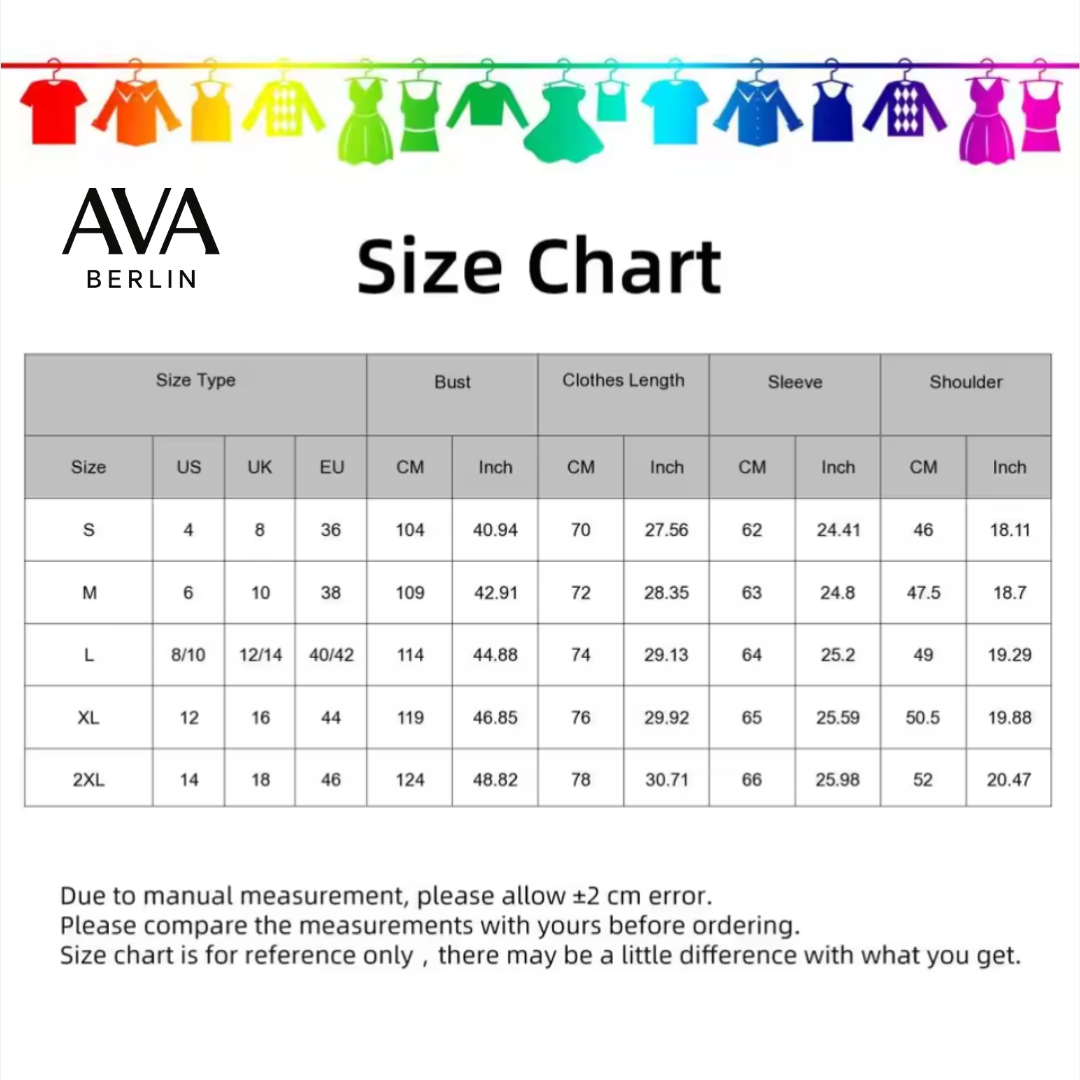 AVA
BERLIN

Size Chart

| Size Type | | | | Bust | | Clothes Length | | Sleeve | | Shoulder | |
|---|---|---|---|---|---|---|---|---|---|---|---|
| Size | US | UK | EU | CM | Inch | CM | Inch | CM | Inch | CM | Inch |
| S | 4 | 8 | 36 | 104 | 40.94 | 70 | 27.56 | 62 | 24.41 | 46 | 18.11 |
| M | 6 | 10 | 38 | 109 | 42.91 | 72 | 28.35 | 63 | 24.8 | 47.5 | 18.7 |
| L | 8/10 | 12/14 | 40/42 | 114 | 44.88 | 74 | 29.13 | 64 | 25.2 | 49 | 19.29 |
| XL | 12 | 16 | 44 | 119 | 46.85 | 76 | 29.92 | 65 | 25.59 | 50.5 | 19.88 |
| 2XL | 14 | 18 | 46 | 124 | 48.82 | 78 | 30.71 | 66 | 25.98 | 52 | 20.47 |

Due to manual measurement, please allow ±2 cm error.
Please compare the measurements with yours before ordering.
Size chart is for reference only , there may be a little difference with what you get.